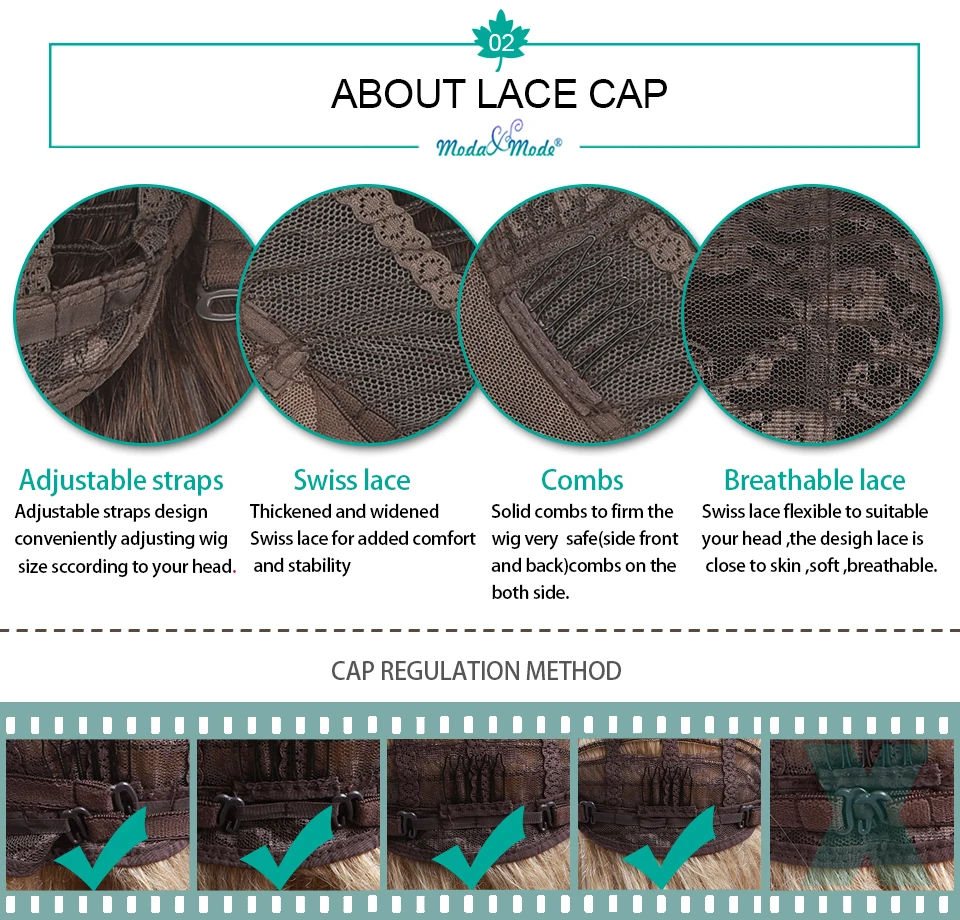 02

ABOUT LACE CAP

Moda&Mode®

Adjustable straps

Adjustable straps design conveniently adjusting wig size sccording to your head.

Swiss lace

Thickened and widened Swiss lace for added comfort and stability

Combs

Solid combs to firm the wig very safe(side front and back)combs on the both side.

Breathable lace

Swiss lace flexible to suitable your head ,the desigh lace is close to skin ,soft ,breathable.

CAP REGULATION METHOD